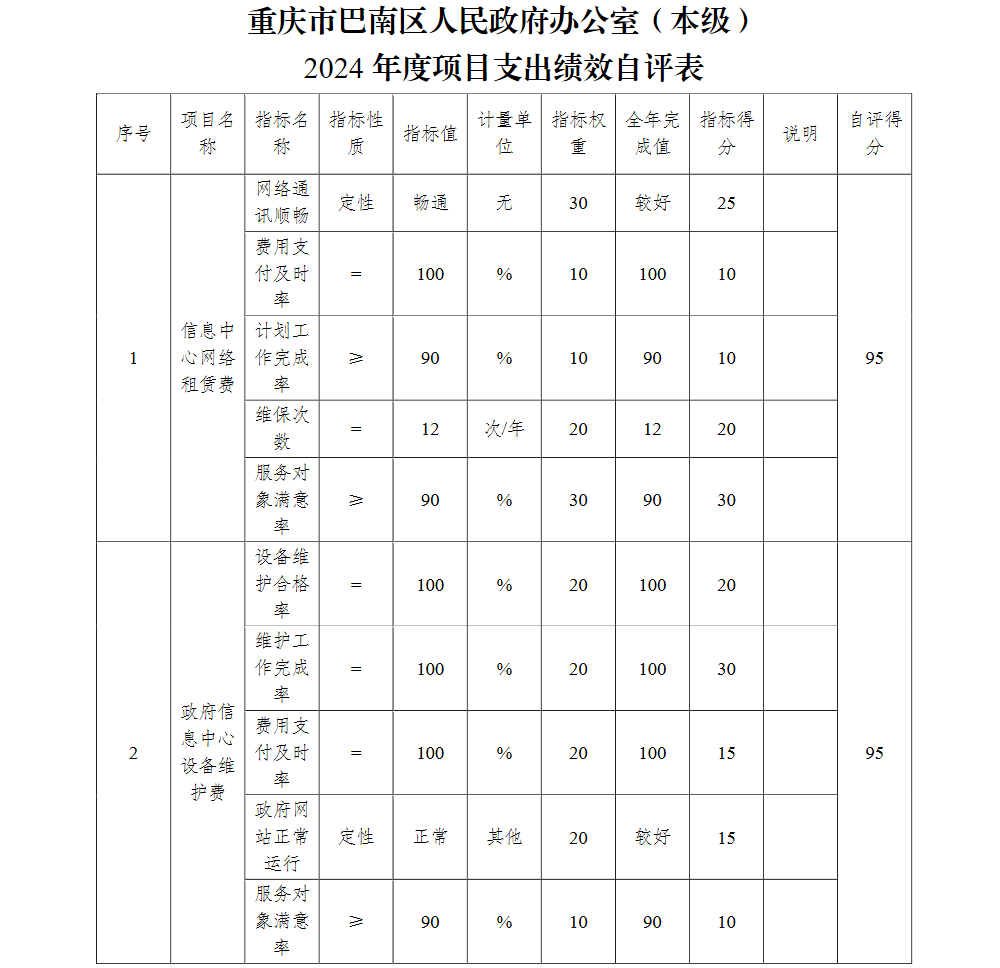 重庆市巴南区人民政府办公室（本级）
2024 年度项目支出绩效自评表

| 序号 | 项目名称 | 指标名称 | 指标性质 | 指标值 | 计量单位 | 指标权重 | 全年完成值 | 指标得分 | 说明 | 自评得分 |
|---|---|---|---|---|---|---|---|---|---|---|
| 1 | 信息中心网络租赁费 | 网络通讯顺畅 | 定性 | 畅通 | 无 | 30 | 较好 | 25 | | 95 |
| | | 费用支付及时率 | = | 100 | % | 10 | 100 | 10 | | |
| | | 计划工作完成率 | ≥ | 90 | % | 10 | 90 | 10 | | |
| | | 维保次数 | = | 12 | 次/年 | 20 | 12 | 20 | | |
| | | 服务对象满意率 | ≥ | 90 | % | 30 | 90 | 30 | | |
| 2 | 政府信息中心设备维护费 | 设备维护合格率 | = | 100 | % | 20 | 100 | 20 | | 95 |
| | | 维护工作完成率 | = | 100 | % | 20 | 100 | 30 | | |
| | | 费用支付及时率 | = | 100 | % | 20 | 100 | 15 | | |
| | | 政府网站正常运行 | 定性 | 正常 | 其他 | 20 | 较好 | 15 | | |
| | | 服务对象满意率 | ≥ | 90 | % | 10 | 90 | 10 | | |